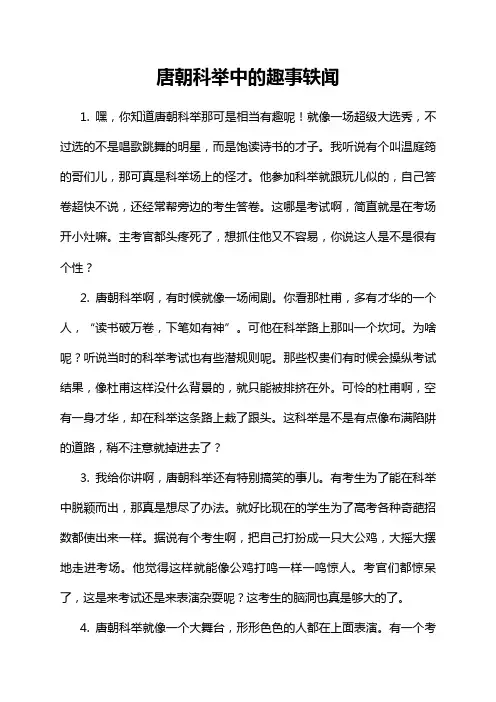 唐朝科举中的趣事轶闻

1. 嘿，你知道唐朝科举那可是相当有趣呢！就像一场超级大选秀，不过选的不是唱歌跳舞的明星，而是饱读诗书的才子。我听说有个叫温庭筠的哥们儿，那可真是科举场上的怪才。他参加科举就跟玩儿似的，自己答卷超快不说，还经常帮旁边的考生答卷。这哪是考试啊，简直就是在考场开小灶嘛。主考官都头疼死了，想抓住他又不容易，你说这人是不是很有个性？

2. 唐朝科举啊，有时候就像一场闹剧。你看那杜甫，多有才华的一个人，“读书破万卷，下笔如有神”。可他在科举路上那叫一个坎坷。为啥呢？听说当时的科举考试也有些潜规则呢。那些权贵们有时候会操纵考试结果，像杜甫这样没什么背景的，就只能被排挤在外。可怜的杜甫啊，空有一身才华，却在科举这条路上栽了跟头。这科举是不是有点像布满陷阱的道路，稍不注意就掉进去了？

3. 我给你讲啊，唐朝科举还有特别搞笑的事儿。有考生为了能在科举中脱颖而出，那真是想尽了办法。就好比现在的学生为了高考各种奇葩招数都使出来一样。据说有个考生啊，把自己打扮成一只大公鸡，大摇大摆地走进考场。他觉得这样就能像公鸡打鸣一样一鸣惊人。考官们都惊呆了，这是来考试还是来表演杂耍呢？这考生的脑洞也真是够大的了。

4. 唐朝科举就像一个大舞台，形形色色的人都在上面表演。有一个考